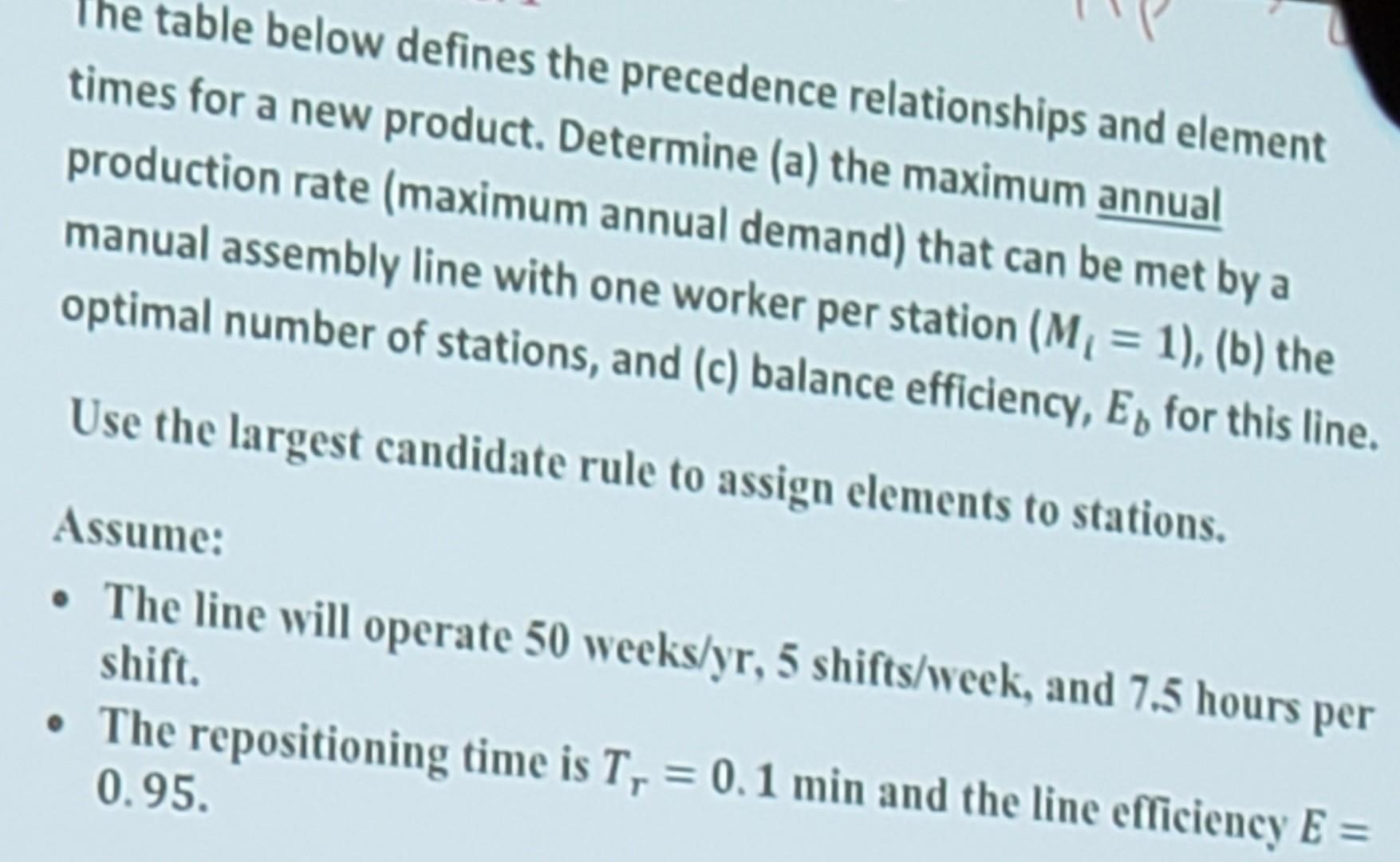 The table below defines the precedence relationships and element times for a new product. Determine (a) the maximum annual production rate (maximum annual demand) that can be met by a manual assembly line with one worker per station ($M_i = 1$), (b) the optimal number of stations, and (c) balance efficiency, $E_b$ for this line.

Use the largest candidate rule to assign elements to stations.

Assume:

• The line will operate 50 weeks/yr, 5 shifts/week, and 7.5 hours per shift.
• The repositioning time is $T_r = 0.1$ min and the line efficiency $E = 0.95$.